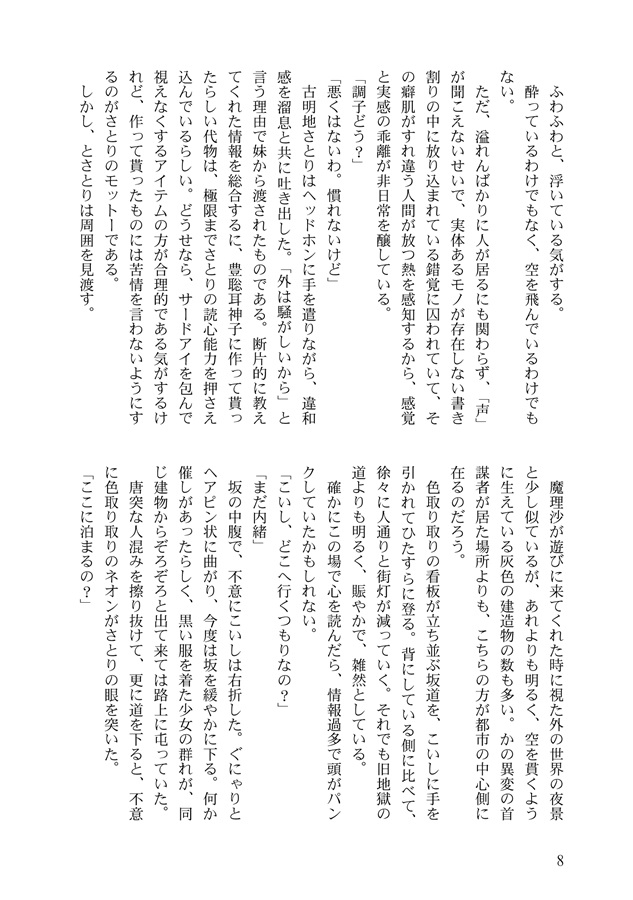 ふわふわと、浮いている気がする。

酔っているわけでもなく、空を飛んでいるわけでもない。

ただ、溢れんばかりに人が居るにも関わらず、「声」が聞こえないせいで、実体あるモノが存在しない書き割りの中に放り込まれている錯覚に囚われていて、その癖肌がすれ違う人間が放つ熱を感知するから、感覚と実感の乖離が非日常を醸している。

「調子どう？」

「悪くはないわ。慣れないけど」

古明地さとりはヘッドホンに手を遣りながら、違和感を溜息と共に吐き出した。「外は騒がしいから」と言う理由で妹から渡されたものである。断片的に教えてくれた情報を総合するに、豊聡耳神子に作って貰ったらしい代物は、極限までさとりの読心能力を押さえ込んでいるらしい。どうせなら、サードアイを包んで視えなくするアイテムの方が合理的である気がするけれど、作って貰ったものには苦情を言わないようにするのがさとりのモットーである。

しかし、とさとりは周囲を見渡す。

魔理沙が遊びに来てくれた時に視た外の世界の夜景と少し似ているが、あれよりも明るく、空を貫くように生えている灰色の建造物の数も多い。かの異変の首謀者が居た場所よりも、こちらの方が都市の中心側に在るのだろう。

色取り取りの看板が立ち並ぶ坂道を、こいしに手を引かれてひたすらに登る。背にしている側に比べて、徐々に人通りと街灯が減っていく。それでも旧地獄の道よりも明るく、賑やかで、雑然としている。

確かにこの場で心を読んだら、情報過多で頭がパンクしていたかもしれない。

「こいし、どこへ行くつもりなの？」

「まだ内緒」

坂の中腹で、不意にこいしは右折した。ぐにゃりとヘアピン状に曲がり、今度は坂を緩やかに下る。何か催しがあったらしく、黒い服を着た少女の群れが、同じ建物からぞろぞろと出て来ては路上に屯っていた。

唐突な人混みを擦り抜けて、更に道を下ると、不意に色取り取りのネオンがさとりの眼を突いた。

「ここに泊まるの？」

8